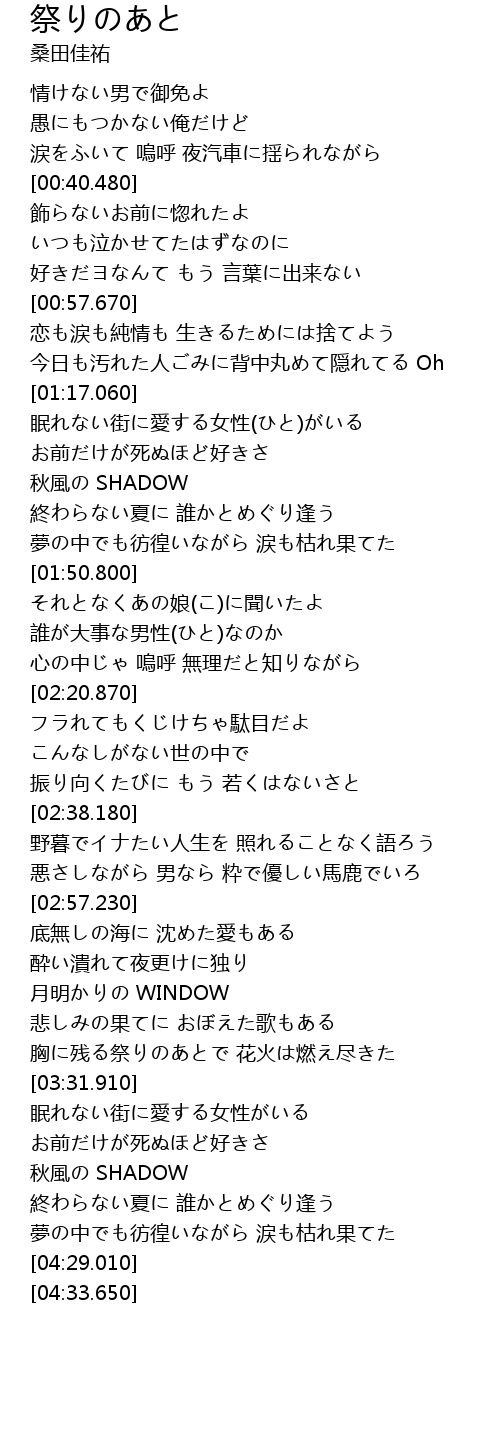 祭りのあと
桑田佳祐

情けない男で御免よ
愚にもつかない俺だけど
涙をふいて 嗚呼 夜汽車に揺られながら
[00:40.480]
飾らないお前に惚れたよ
いつも泣かせてたはずなのに
好きだヨなんて もう 言葉に出来ない
[00:57.670]
恋も涙も純情も 生きるためには捨てよう
今日も汚れた人ごみに背中丸めて隠れてる Oh
[01:17.060]
眠れない街に愛する女性(ひと)がいる
お前だけが死ぬほど好きさ
秋風の SHADOW
終わらない夏に 誰かとめぐり逢う
夢の中でも彷徨いながら 涙も枯れ果てた
[01:50.800]
それとなくあの娘(こ)に聞いたよ
誰が大事な男性(ひと)なのか
心の中じゃ 嗚呼 無理だと知りながら
[02:20.870]
フラれてもくじけちゃ駄目だよ
こんなしがない世の中で
振り向くたびに もう 若くはないさと
[02:38.180]
野暮でイナたい人生を 照れることなく語ろう
悪さしながら 男なら 粋で優しい馬鹿でいろ
[02:57.230]
底無しの海に 沈めた愛もある
酔い潰れて夜更けに独り
月明かりの WINDOW
悲しみの果てに おぼえた歌もある
胸に残る祭りのあとで 花火は燃え尽きた
[03:31.910]
眠れない街に愛する女性がいる
お前だけが死ぬほど好きさ
秋風の SHADOW
終わらない夏に 誰かとめぐり逢う
夢の中でも彷徨いながら 涙も枯れ果てた
[04:29.010]
[04:33.650]